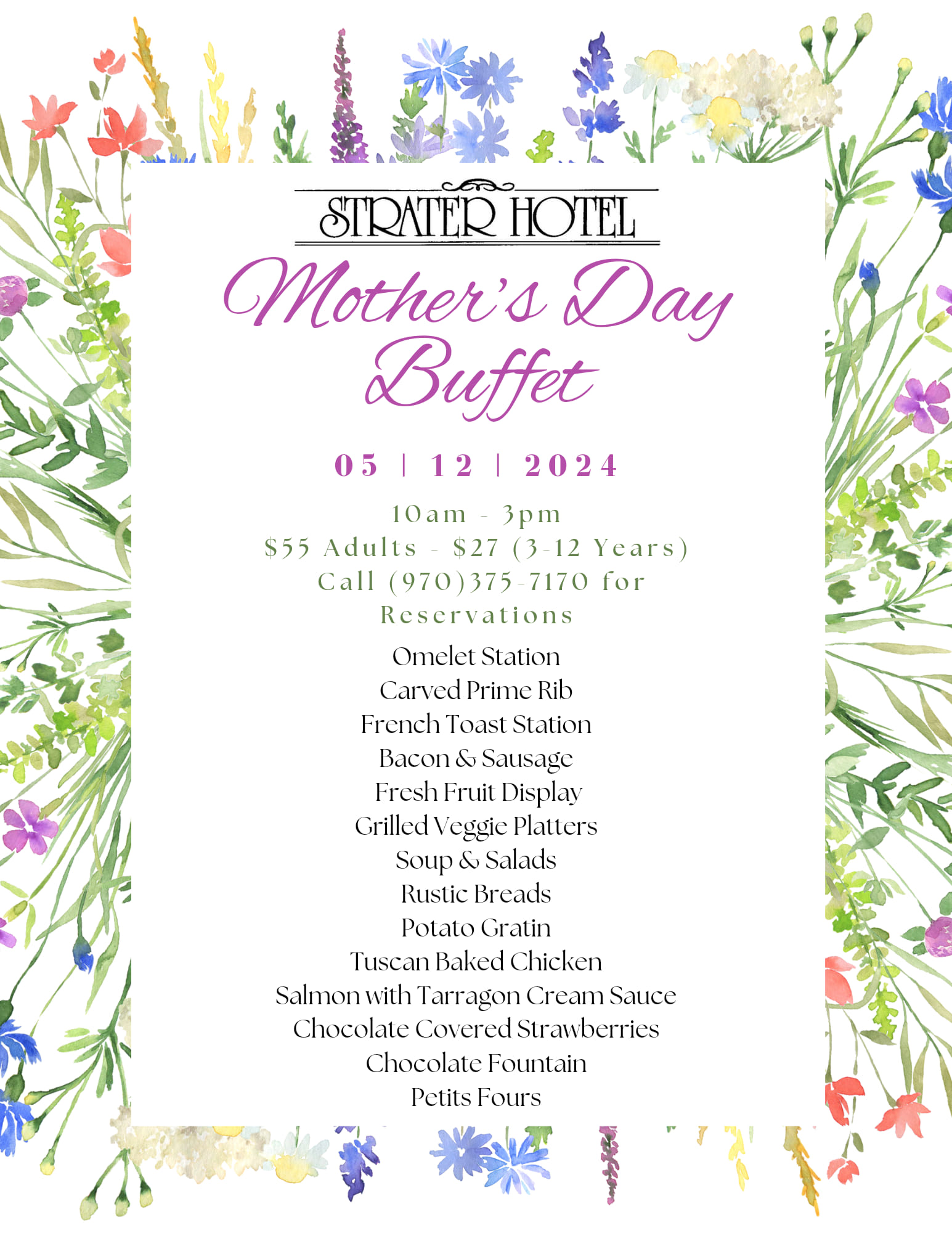 STRATER HOTEL

Mother's Day Buffet

05 | 12 | 2024

10am - 3pm
$55 Adults - $27 (3-12 Years)
Call (970)375-7170 for Reservations

Omelet Station
Carved Prime Rib
French Toast Station
Bacon & Sausage
Fresh Fruit Display
Grilled Veggie Platters
Soup & Salads
Rustic Breads
Potato Gratin
Tuscan Baked Chicken
Salmon with Tarragon Cream Sauce
Chocolate Covered Strawberries
Chocolate Fountain
Petits Fours